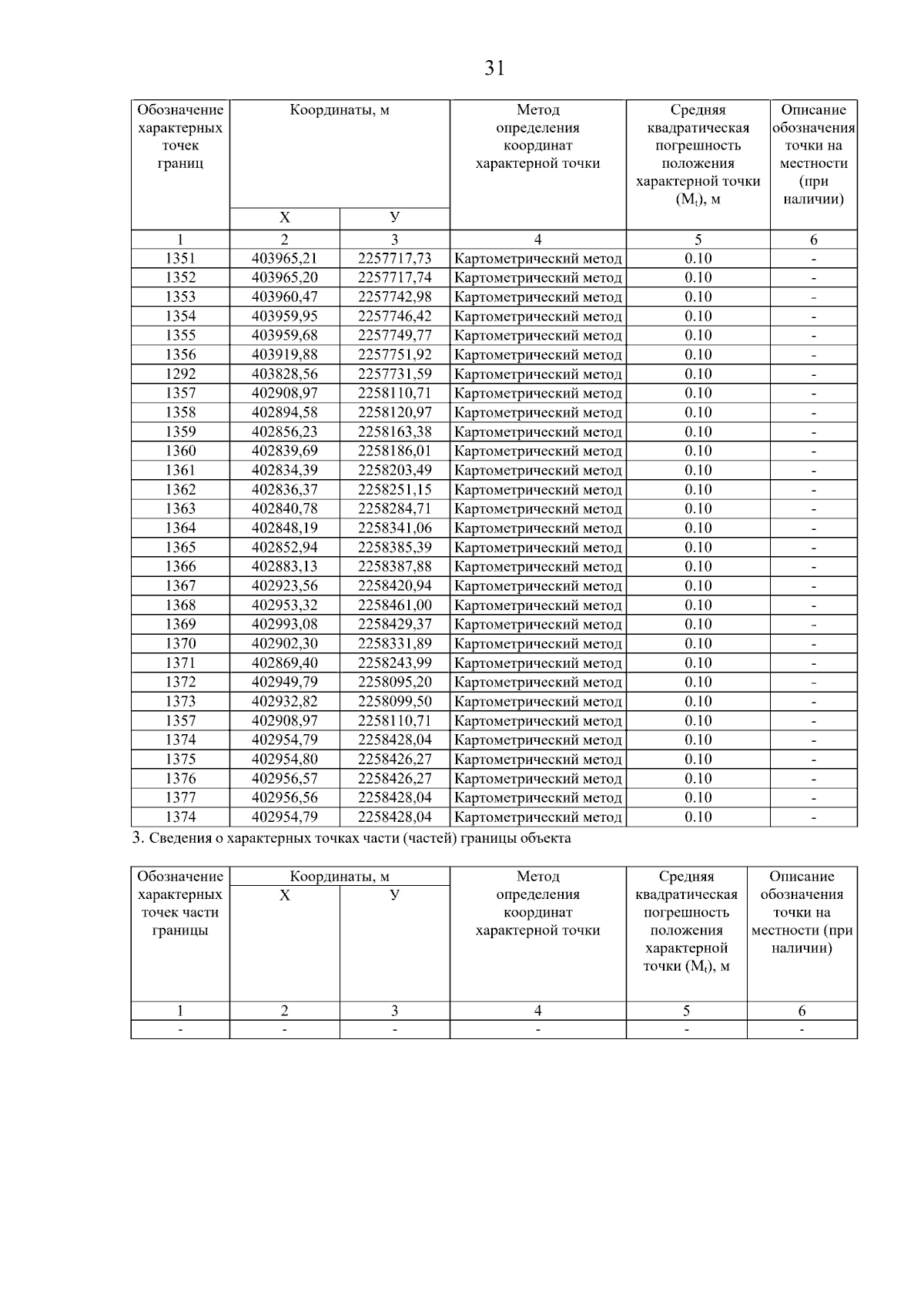 31

| Обозначение характерных точек границ | Координаты, м X | Координаты, м У | Метод определения координат характерной точки | Средняя квадратическая погрешность положения характерной точки ($M_t$), м | Описание обозначения точки на местности (при наличии) |
|---|---|---|---|---|---|
| 1 | 2 | 3 | 4 | 5 | 6 |
| 1351 | 403965,21 | 2257717,73 | Картометрический метод | 0.10 | - |
| 1352 | 403965,20 | 2257717,74 | Картометрический метод | 0.10 | - |
| 1353 | 403960,47 | 2257742,98 | Картометрический метод | 0.10 | - |
| 1354 | 403959,95 | 2257746,42 | Картометрический метод | 0.10 | - |
| 1355 | 403959,68 | 2257749,77 | Картометрический метод | 0.10 | - |
| 1356 | 403919,88 | 2257751,92 | Картометрический метод | 0.10 | - |
| 1292 | 403828,56 | 2257731,59 | Картометрический метод | 0.10 | - |
| 1357 | 402908,97 | 2258110,71 | Картометрический метод | 0.10 | - |
| 1358 | 402894,58 | 2258120,97 | Картометрический метод | 0.10 | - |
| 1359 | 402856,23 | 2258163,38 | Картометрический метод | 0.10 | - |
| 1360 | 402839,69 | 2258186,01 | Картометрический метод | 0.10 | - |
| 1361 | 402834,39 | 2258203,49 | Картометрический метод | 0.10 | - |
| 1362 | 402836,37 | 2258251,15 | Картометрический метод | 0.10 | - |
| 1363 | 402840,78 | 2258284,71 | Картометрический метод | 0.10 | - |
| 1364 | 402848,19 | 2258341,06 | Картометрический метод | 0.10 | - |
| 1365 | 402852,94 | 2258385,39 | Картометрический метод | 0.10 | - |
| 1366 | 402883,13 | 2258387,88 | Картометрический метод | 0.10 | - |
| 1367 | 402923,56 | 2258420,94 | Картометрический метод | 0.10 | - |
| 1368 | 402953,32 | 2258461,00 | Картометрический метод | 0.10 | - |
| 1369 | 402993,08 | 2258429,37 | Картометрический метод | 0.10 | - |
| 1370 | 402902,30 | 2258331,89 | Картометрический метод | 0.10 | - |
| 1371 | 402869,40 | 2258243,99 | Картометрический метод | 0.10 | - |
| 1372 | 402949,79 | 2258095,20 | Картометрический метод | 0.10 | - |
| 1373 | 402932,82 | 2258099,50 | Картометрический метод | 0.10 | - |
| 1357 | 402908,97 | 2258110,71 | Картометрический метод | 0.10 | - |
| 1374 | 402954,79 | 2258428,04 | Картометрический метод | 0.10 | - |
| 1375 | 402954,80 | 2258426,27 | Картометрический метод | 0.10 | - |
| 1376 | 402956,57 | 2258426,27 | Картометрический метод | 0.10 | - |
| 1377 | 402956,56 | 2258428,04 | Картометрический метод | 0.10 | - |
| 1374 | 402954,79 | 2258428,04 | Картометрический метод | 0.10 | - |

3. Сведения о характерных точках части (частей) границы объекта

| Обозначение характерных точек части границы | Координаты, м X | Координаты, м У | Метод определения координат характерной точки | Средняя квадратическая погрешность положения характерной точки ($M_t$), м | Описание обозначения точки на местности (при наличии) |
|---|---|---|---|---|---|
| 1 | 2 | 3 | 4 | 5 | 6 |
| - | - | - | - | - | - |